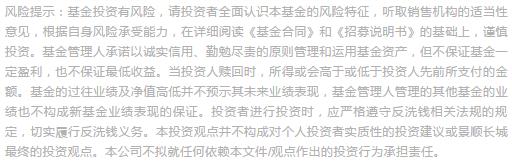 风险提示：基金投资有风险，请投资者全面认识本基金的风险特征，听取销售机构的适当性意见，根据自身风险承受能力，在详细阅读《基金合同》和《招募说明书》的基础上，谨慎投资。基金管理人承诺以诚实信用、勤勉尽责的原则管理和运用基金资产，但不保证基金一定盈利，也不保证最低收益。当投资人赎回时，所得或会高于或低于投资人先前所支付的金额。基金的过往业绩及净值高低并不预示其未来业绩表现，基金管理人管理的其他基金的业绩也不构成新基金业绩表现的保证。投资者进行投资时，应严格遵守反洗钱相关法规的规定，切实履行反洗钱义务。本投资观点并不构成对个人投资者实质性的投资建议或景顺长城最终的投资观点。本公司不拟就任何依赖本文件/观点作出的投资行为承担责任。